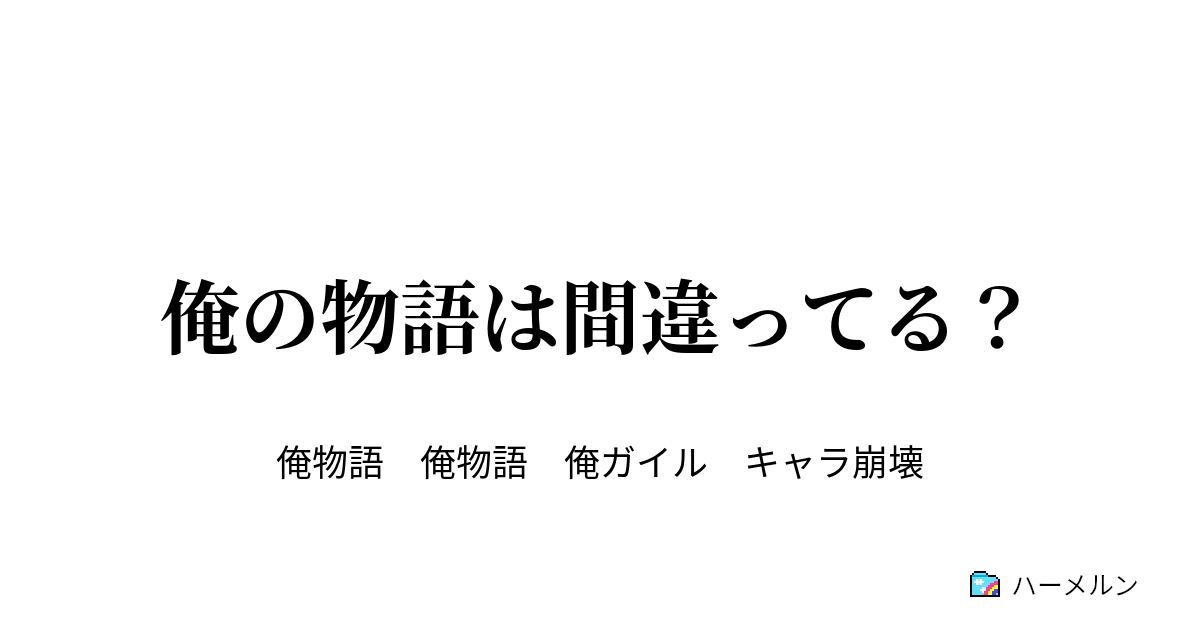 俺の物語は間違ってる？

俺物語　俺物語　俺ガイル　キャラ崩壊

ハーメルン